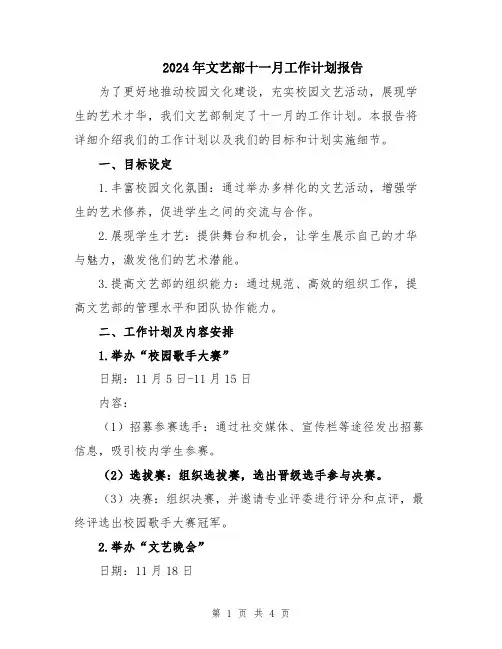 2024年文艺部十一月工作计划报告

为了更好地推动校园文化建设，充实校园文艺活动，展现学生的艺术才华，我们文艺部制定了十一月的工作计划。本报告将详细介绍我们的工作计划以及我们的目标和计划实施细节。

一、目标设定

1.丰富校园文化氛围：通过举办多样化的文艺活动，增强学生的艺术修养，促进学生之间的交流与合作。

2.展现学生才艺：提供舞台和机会，让学生展示自己的才华与魅力，激发他们的艺术潜能。

3.提高文艺部的组织能力：通过规范、高效的组织工作，提高文艺部的管理水平和团队协作能力。

二、工作计划及内容安排

1.举办“校园歌手大赛”

日期：11月5日-11月15日

内容：

（1）招募参赛选手：通过社交媒体、宣传栏等途径发出招募信息，吸引校内学生参赛。

（2）选拔赛：组织选拔赛，选出晋级选手参与决赛。

（3）决赛：组织决赛，并邀请专业评委进行评分和点评，最终评选出校园歌手大赛冠军。

2.举办“文艺晚会”

日期：11月18日

第 1 页 共 4 页